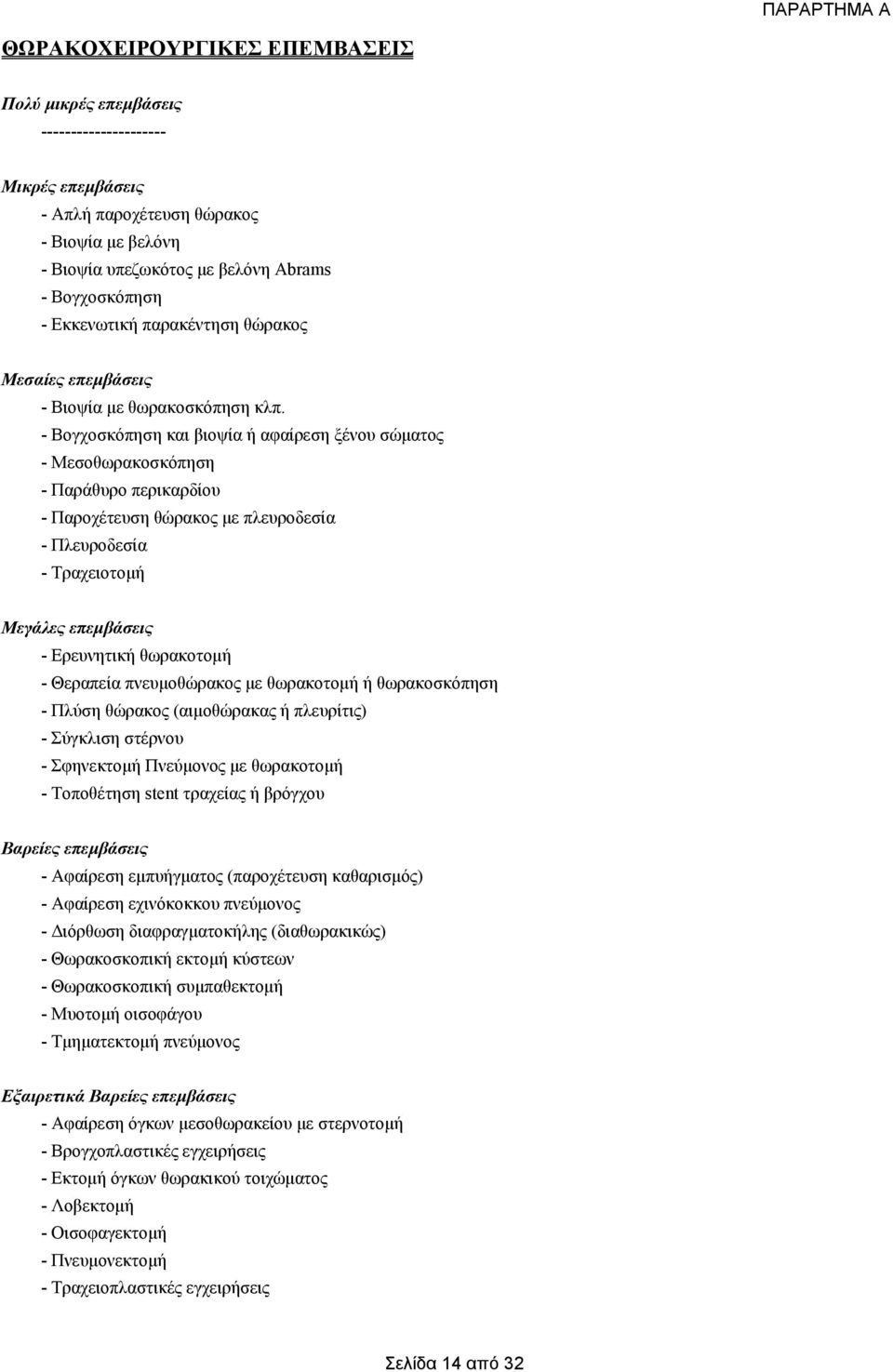 ΠΑΡΑΡΤΗΜΑ Α

ΘΩΡΑΚΟΧΕΙΡΟΥΡΓΙΚΕΣ ΕΠΕΜΒΑΣΕΙΣ

Πολύ μικρές επεμβάσεις
---------------------

Μικρές επεμβάσεις
- Απλή παροχέτευση θώρακος
- Βιοψία με βελόνη
- Βιοψία υπεζωκότος με βελόνη Abrams
- Βογχοσκόπηση
- Εκκενωτική παρακέντηση θώρακος

Μεσαίες επεμβάσεις
- Βιοψία με θωρακοσκόπηση κλπ.
- Βογχοσκόπηση και βιοψία ή αφαίρεση ξένου σώματος
- Μεσοθωρακοσκόπηση
- Παράθυρο περικαρδίου
- Παροχέτευση θώρακος με πλευροδεσία
- Πλευροδεσία
- Τραχειοτομή

Μεγάλες επεμβάσεις
- Ερευνητική θωρακοτομή
- Θεραπεία πνευμοθώρακος με θωρακοτομή ή θωρακοσκόπηση
- Πλύση θώρακος (αιμοθώρακας ή πλευρίτις)
- Σύγκλιση στέρνου
- Σφηνεκτομή Πνεύμονος με θωρακοτομή
- Τοποθέτηση stent τραχείας ή βρόγχου

Βαρείες επεμβάσεις
- Αφαίρεση εμπυήγματος (παροχέτευση καθαρισμός)
- Αφαίρεση εχινόκοκκου πνεύμονος
- Διόρθωση διαφραγματοκήλης (διαθωρακικώς)
- Θωρακοσκοπική εκτομή κύστεων
- Θωρακοσκοπική συμπαθεκτομή
- Μυοτομή οισοφάγου
- Τμηματεκτομή πνεύμονος

Εξαιρετικά Βαρείες επεμβάσεις
- Αφαίρεση όγκων μεσοθωρακείου με στερνοτομή
- Βρογχοπλαστικές εγχειρήσεις
- Εκτομή όγκων θωρακικού τοιχώματος
- Λοβεκτομή
- Οισοφαγεκτομή
- Πνευμονεκτομή
- Τραχειοπλαστικές εγχειρήσεις

Σελίδα 14 από 32